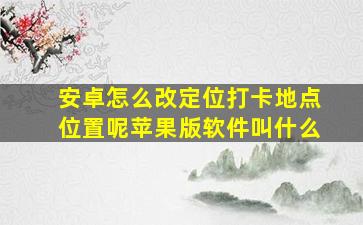 安卓怎么改定位打卡地点位置呢苹果版软件叫什么